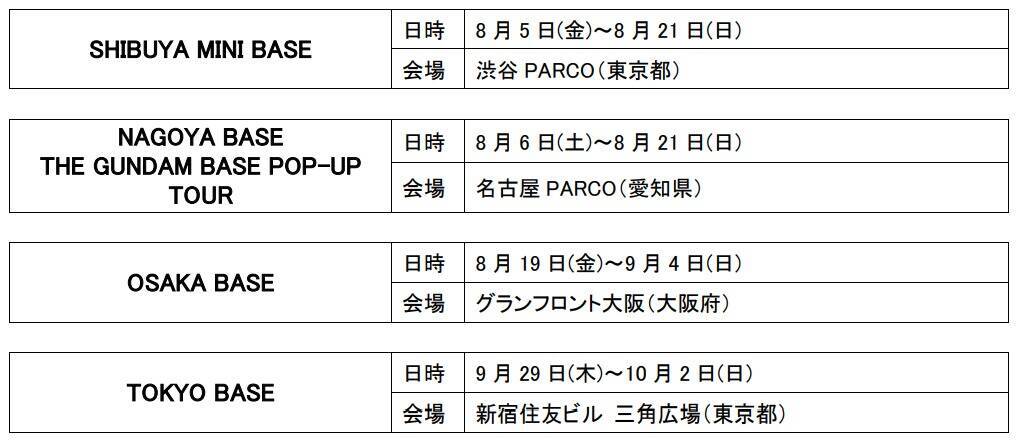 | SHIBUYA MINI BASE | 日時 | 8 月 5 日(金)～8 月 21 日(日) |
|---|---|---|
| | 会場 | 渋谷 PARCO(東京都) |

| NAGOYA BASE THE GUNDAM BASE POP-UP TOUR | 日時 | 8 月 6 日(土)～8 月 21 日(日) |
|---|---|---|
| | 会場 | 名古屋 PARCO(愛知県) |

| OSAKA BASE | 日時 | 8 月 19 日(金)～9 月 4 日(日) |
|---|---|---|
| | 会場 | グランフロント大阪(大阪府) |

| TOKYO BASE | 日時 | 9 月 29 日(木)～10 月 2 日(日) |
|---|---|---|
| | 会場 | 新宿住友ビル 三角広場(東京都) |